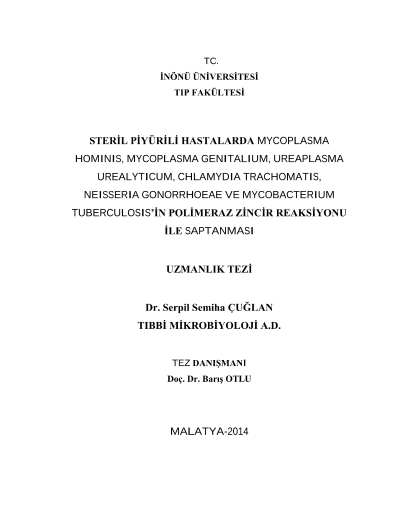 TC.
İNÖNÜ ÜNİVERSİTESİ
TIP FAKÜLTESİ

STERİL PİYÜRİLİ HASTALARDA MYCOPLASMA HOMINIS, MYCOPLASMA GENITALIUM, UREAPLASMA UREALYTICUM, CHLAMYDIA TRACHOMATIS, NEISSERIA GONORRHOEAE VE MYCOBACTERIUM TUBERCULOSIS'İN POLİMERAZ ZİNCİR REAKSİYONU İLE SAPTANMASI

UZMANLIK TEZİ

Dr. Serpil Semiha ÇUĞLAN
TIBBİ MİKROBİYOLOJİ A.D.

TEZ DANIŞMANI
Doç. Dr. Barış OTLU

MALATYA-2014